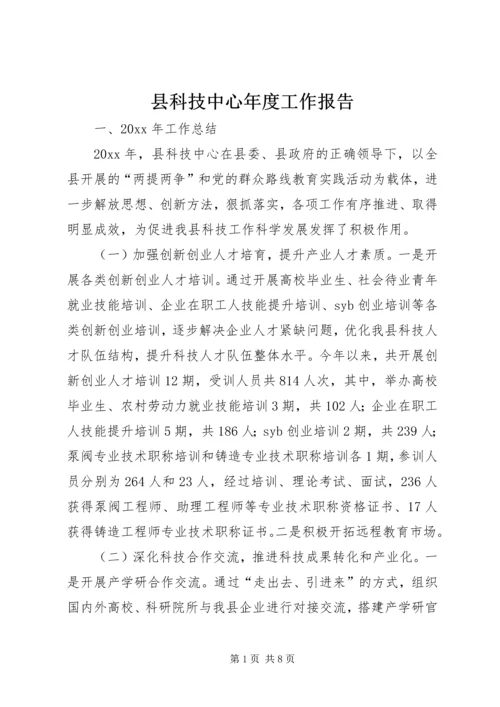 县科技中心年度工作报告

一、20xx 年工作总结

20xx 年，县科技中心在县委、县政府的正确领导下，以全县开展的“两提两争”和党的群众路线教育实践活动为载体，进一步解放思想、创新方法，狠抓落实，各项工作有序推进、取得明显成效，为促进我县科技工作科学发展发挥了积极作用。

（一）加强创新创业人才培育，提升产业人才素质。一是开展各类创新创业人才培训。通过开展高校毕业生、社会待业青年就业技能培训、企业在职工人技能提升培训、syb 创业培训等各类创新创业培训，逐步解决企业人才紧缺问题，优化我县科技人才队伍结构，提升科技人才队伍整体水平。今年以来，共开展创新创业人才培训 12 期，受训人员共 814 人次，其中，举办高校毕业生、农村劳动力就业技能培训 3 期，共 102 人；企业在职工人技能提升培训 5 期，共 186 人；syb 创业培训 2 期，共 239 人；泵阀专业技术职称培训和铸造专业技术职称培训各 1 期，参训人员分别为 264 人和 23 人，经过培训、理论考试、面试，236 人获得泵阀工程师、助理工程师等专业技术职称资格证书、17 人获得铸造工程师专业技术职称证书。二是积极开拓远程教育市场。

（二）深化科技合作交流，推进科技成果转化和产业化。一是开展产学研合作交流。通过“走出去、引进来”的方式，组织国内外高校、科研院所与我县企业进行对接交流，搭建产学研官

第 1 页 共 8 页